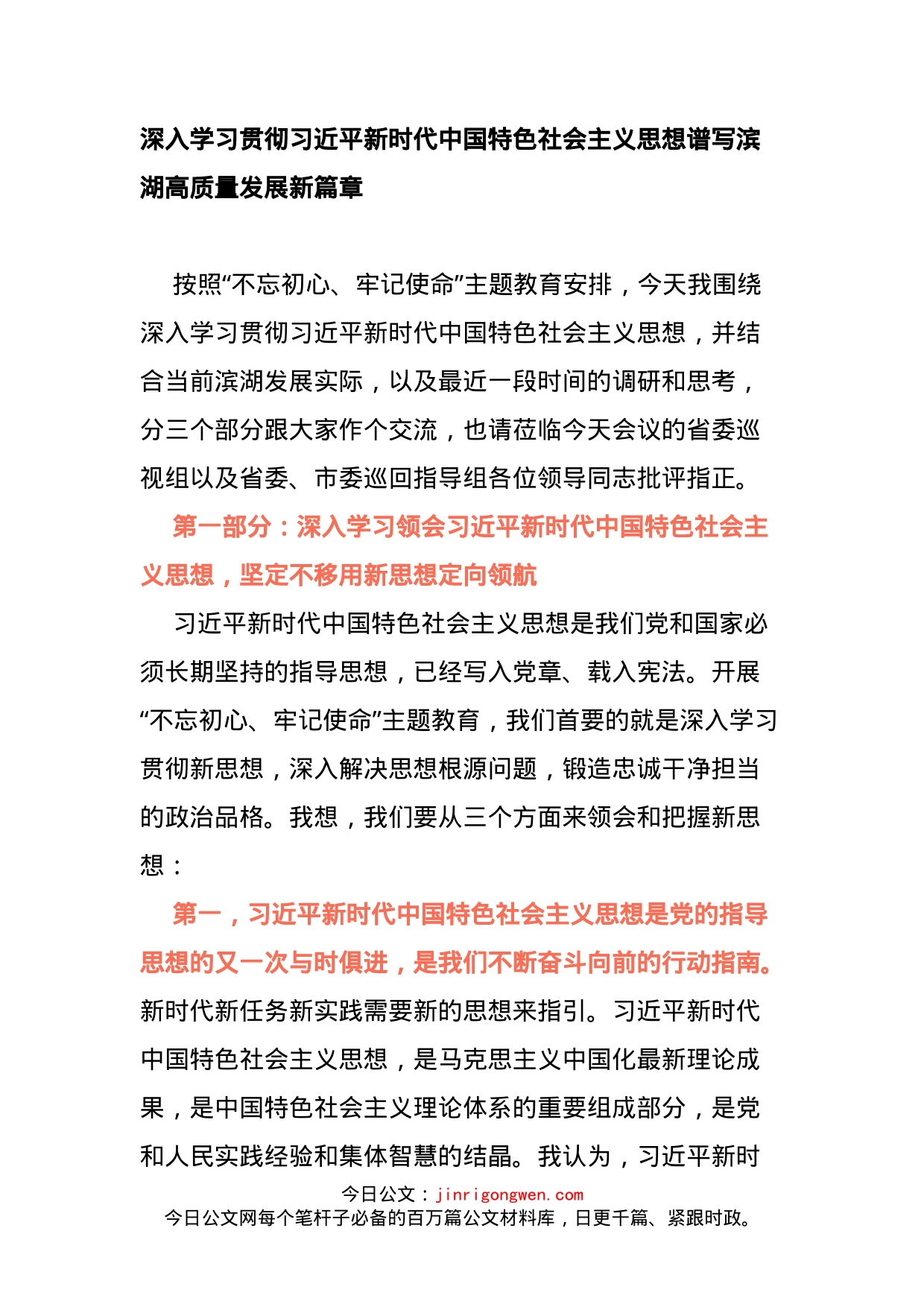 深入学习贯彻习近平新时代中国特色社会主义思想谱写滨湖高质量发展新篇章

按照“不忘初心、牢记使命”主题教育安排，今天我围绕深入学习贯彻习近平新时代中国特色社会主义思想，并结合当前滨湖发展实际，以及最近一段时间的调研和思考，分三个部分跟大家作个交流，也请莅临今天会议的省委巡视组以及省委、市委巡回指导组各位领导同志批评指正。

第一部分：深入学习领会习近平新时代中国特色社会主义思想，坚定不移用新思想定向领航

习近平新时代中国特色社会主义思想是我们党和国家必须长期坚持的指导思想，已经写入党章、载入宪法。开展“不忘初心、牢记使命”主题教育，我们首要的就是深入学习贯彻新思想，深入解决思想根源问题，锻造忠诚干净担当的政治品格。我想，我们要从三个方面来领会和把握新思想：

第一，习近平新时代中国特色社会主义思想是党的指导思想的又一次与时俱进，是我们不断奋斗向前的行动指南。新时代新任务新实践需要新的思想来指引。习近平新时代中国特色社会主义思想，是马克思主义中国化最新理论成果，是中国特色社会主义理论体系的重要组成部分，是党和人民实践经验和集体智慧的结晶。我认为，习近平新时

今日公文：jinrigongwen.com
今日公文网每个笔杆子必备的百万篇公文材料库，日更千篇、紧跟时政。